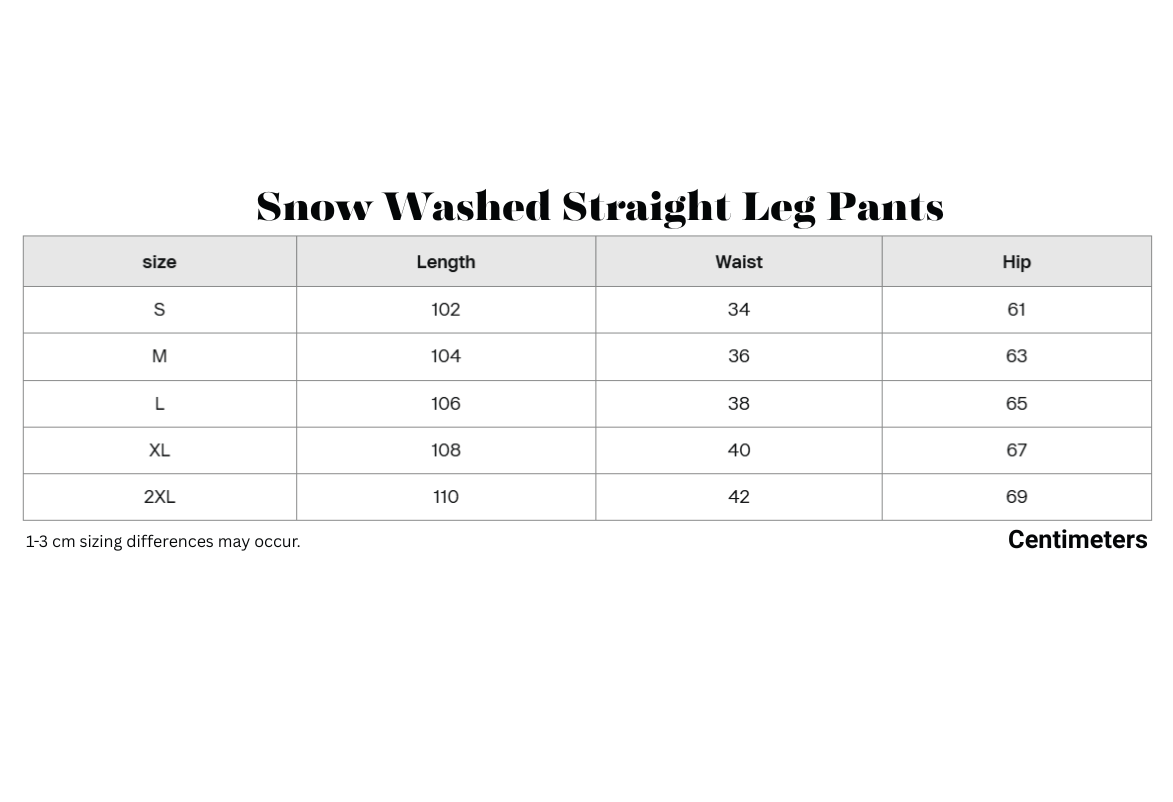 Snow Washed Straight Leg Pants

| size | Length | Waist | Hip |
|---|---|---|---|
| S | 102 | 34 | 61 |
| M | 104 | 36 | 63 |
| L | 106 | 38 | 65 |
| XL | 108 | 40 | 67 |
| 2XL | 110 | 42 | 69 |

1-3 cm sizing differences may occur.

Centimeters